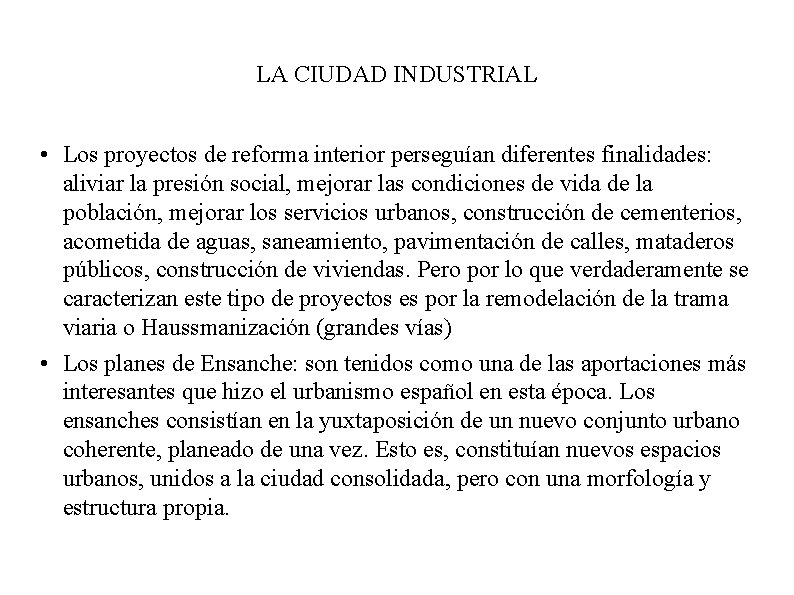 LA CIUDAD INDUSTRIAL

• Los proyectos de reforma interior perseguían diferentes finalidades: aliviar la presión social, mejorar las condiciones de vida de la población, mejorar los servicios urbanos, construcción de cementerios, acometida de aguas, saneamiento, pavimentación de calles, mataderos públicos, construcción de viviendas. Pero por lo que verdaderamente se caracterizan este tipo de proyectos es por la remodelación de la trama viaria o Haussmanización (grandes vías)

• Los planes de Ensanche: son tenidos como una de las aportaciones más interesantes que hizo el urbanismo español en esta época. Los ensanches consistían en la yuxtaposición de un nuevo conjunto urbano coherente, planeado de una vez. Esto es, constituían nuevos espacios urbanos, unidos a la ciudad consolidada, pero con una morfología y estructura propia.